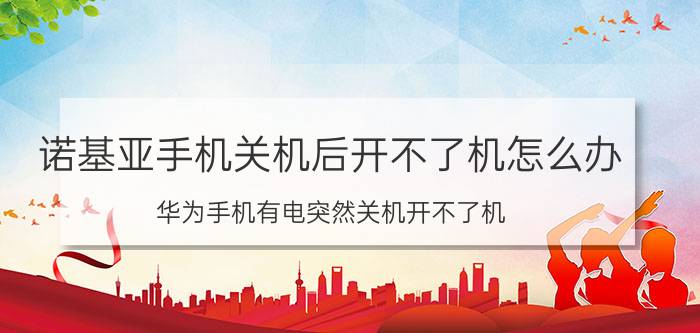 诺基亚手机关机后开不了机怎么办

华为手机有电突然关机开不了机